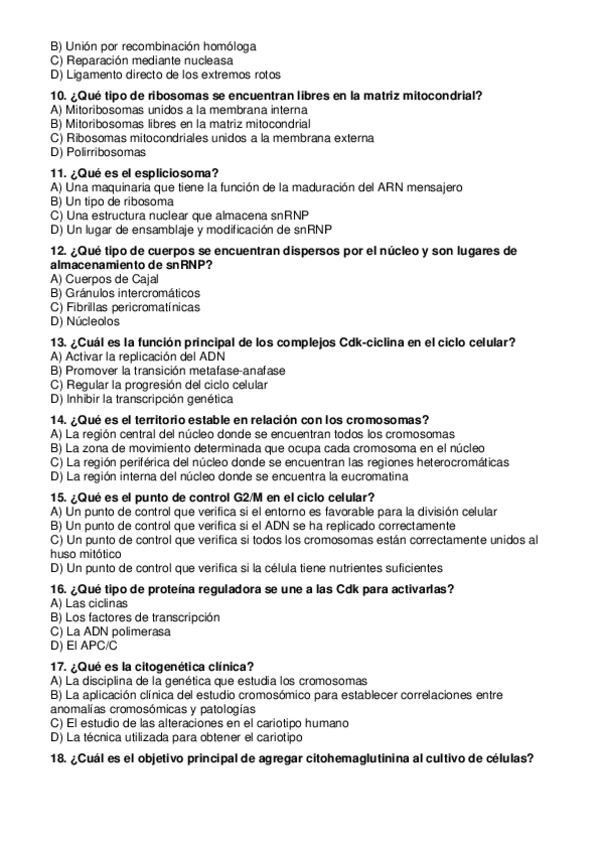 B) Unión por recombinación homóloga
C) Reparación mediante nucleasa
D) Ligamento directo de los extremos rotos

10. ¿Qué tipo de ribosomas se encuentran libres en la matriz mitocondrial?
A) Mitoribosomas unidos a la membrana interna
B) Mitoribosomas libres en la matriz mitocondrial
C) Ribosomas mitocondriales unidos a la membrana externa
D) Polirribosomas

11. ¿Qué es el espliciosoma?
A) Una maquinaria que tiene la función de la maduración del ARN mensajero
B) Un tipo de ribosoma
C) Una estructura nuclear que almacena snRNP
D) Un lugar de ensamblaje y modificación de snRNP

12. ¿Qué tipo de cuerpos se encuentran dispersos por el núcleo y son lugares de almacenamiento de snRNP?
A) Cuerpos de Cajal
B) Gránulos intercromáticos
C) Fibrillas pericromatínicas
D) Núcleolos

13. ¿Cuál es la función principal de los complejos Cdk-ciclina en el ciclo celular?
A) Activar la replicación del ADN
B) Promover la transición metafase-anafase
C) Regular la progresión del ciclo celular
D) Inhibir la transcripción genética

14. ¿Qué es el territorio estable en relación con los cromosomas?
A) La región central del núcleo donde se encuentran todos los cromosomas
B) La zona de movimiento determinada que ocupa cada cromosoma en el núcleo
C) La región periférica del núcleo donde se encuentran las regiones heterocromáticas
D) La región interna del núcleo donde se encuentra la eucromatina

15. ¿Qué es el punto de control G2/M en el ciclo celular?
A) Un punto de control que verifica si el entorno es favorable para la división celular
B) Un punto de control que verifica si el ADN se ha replicado correctamente
C) Un punto de control que verifica si todos los cromosomas están correctamente unidos al huso mitótico
D) Un punto de control que verifica si la célula tiene nutrientes suficientes

16. ¿Qué tipo de proteína reguladora se une a las Cdk para activarlas?
A) Las ciclinas
B) Los factores de transcripción
C) La ADN polimerasa
D) El APC/C

17. ¿Qué es la citogenética clínica?
A) La disciplina de la genética que estudia los cromosomas
B) La aplicación clínica del estudio cromosómico para establecer correlaciones entre anomalías cromosómicas y patologías
C) El estudio de las alteraciones en el cariotipo humano
D) La técnica utilizada para obtener el cariotipo

18. ¿Cuál es el objetivo principal de agregar citohemaglutinina al cultivo de células?